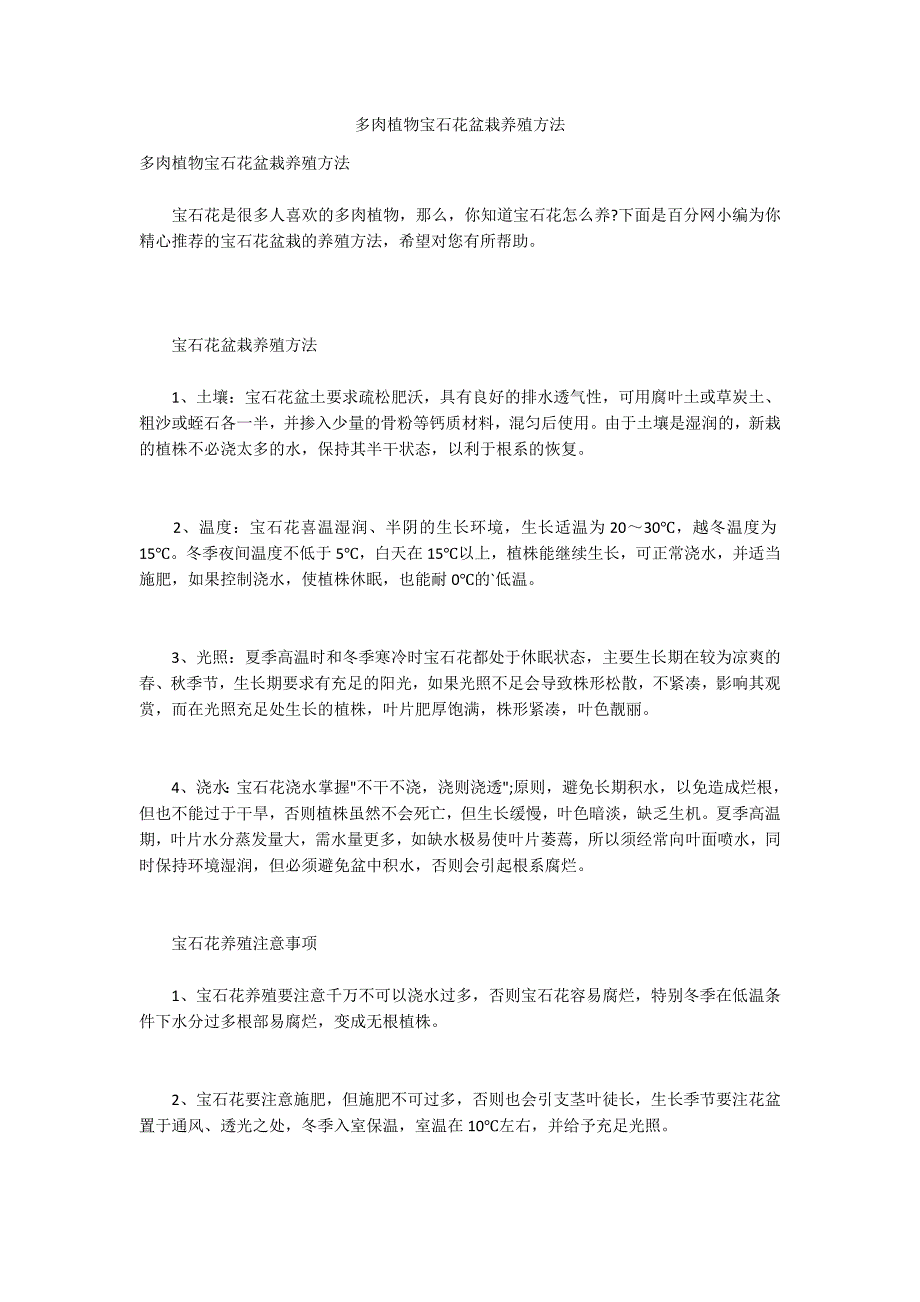 多肉植物宝石花盆栽养殖方法

多肉植物宝石花盆栽养殖方法

宝石花是很多人喜欢的多肉植物，那么，你知道宝石花怎么养?下面是百分网小编为你精心推荐的宝石花盆栽的养殖方法，希望对您有所帮助。

宝石花盆栽养殖方法

1、土壤：宝石花盆土要求疏松肥沃，具有良好的排水透气性，可用腐叶土或草炭土、粗沙或蛭石各一半，并掺入少量的骨粉等钙质材料，混匀后使用。由于土壤是湿润的，新栽的植株不必浇太多的水，保持其半干状态，以利于根系的恢复。

2、温度：宝石花喜温湿润、半阴的生长环境，生长适温为 20～30℃，越冬温度为 15℃。冬季夜间温度不低于 5℃，白天在 15℃以上，植株能继续生长，可正常浇水，并适当施肥，如果控制浇水，使植株休眠，也能耐 0℃的`低温。

3、光照：夏季高温时和冬季寒冷时宝石花都处于休眠状态，主要生长期在较为凉爽的春、秋季节，生长期要求有充足的阳光，如果光照不足会导致株形松散，不紧凑，影响其观赏，而在光照充足处生长的植株，叶片肥厚饱满，株形紧凑，叶色靓丽。

4、浇水: 宝石花浇水掌握"不干不浇，浇则浇透";原则，避免长期积水，以免造成烂根，但也不能过于干旱，否则植株虽然不会死亡，但生长缓慢，叶色暗淡，缺乏生机。夏季高温期，叶片水分蒸发量大，需水量更多，如缺水极易使叶片萎蔫，所以须经常向叶面喷水，同时保持环境湿润，但必须避免盆中积水，否则会引起根系腐烂。

宝石花养殖注意事项

1、宝石花养殖要注意千万不可以浇水过多，否则宝石花容易腐烂，特别冬季在低温条件下水分过多根部易腐烂，变成无根植株。

2、宝石花要注意施肥，但施肥不可过多，否则也会引支茎叶徒长，生长季节要注花盆置于通风、透光之处，冬季入室保温，室温在 10℃左右，并给予充足光照。